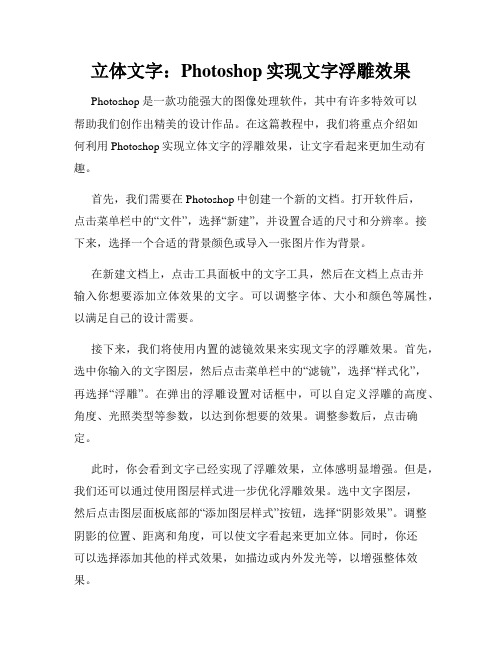 立体文字：Photoshop 实现文字浮雕效果

Photoshop 是一款功能强大的图像处理软件，其中有许多特效可以帮助我们创作出精美的设计作品。在这篇教程中，我们将重点介绍如何利用 Photoshop 实现立体文字的浮雕效果，让文字看起来更加生动有趣。

首先，我们需要在 Photoshop 中创建一个新的文档。打开软件后，点击菜单栏中的“文件”，选择“新建”，并设置合适的尺寸和分辨率。接下来，选择一个合适的背景颜色或导入一张图片作为背景。

在新建文档上，点击工具面板中的文字工具，然后在文档上点击并输入你想要添加立体效果的文字。可以调整字体、大小和颜色等属性，以满足自己的设计需要。

接下来，我们将使用内置的滤镜效果来实现文字的浮雕效果。首先，选中你输入的文字图层，然后点击菜单栏中的“滤镜”，选择“样式化”，再选择“浮雕”。在弹出的浮雕设置对话框中，可以自定义浮雕的高度、角度、光照类型等参数，以达到你想要的效果。调整参数后，点击确定。

此时，你会看到文字已经实现了浮雕效果，立体感明显增强。但是，我们还可以通过使用图层样式进一步优化浮雕效果。选中文字图层，然后点击图层面板底部的“添加图层样式”按钮，选择“阴影效果”。调整阴影的位置、距离和角度，可以使文字看起来更加立体。同时，你还可以选择添加其他的样式效果，如描边或内外发光等，以增强整体效果。